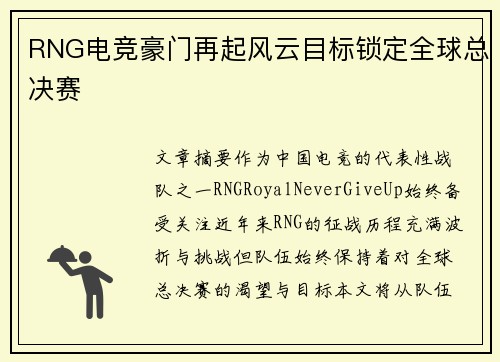 RNG电竞豪门再起风云目标锁定全球总决赛

文章摘要作为中国电竞的代表性战队之一RNGRoyalNeverGiveUp始终备受关注近年来RNG的征战历程充满波折与挑战但队伍始终保持着对全球总决赛的渴望与目标本文将从队伍